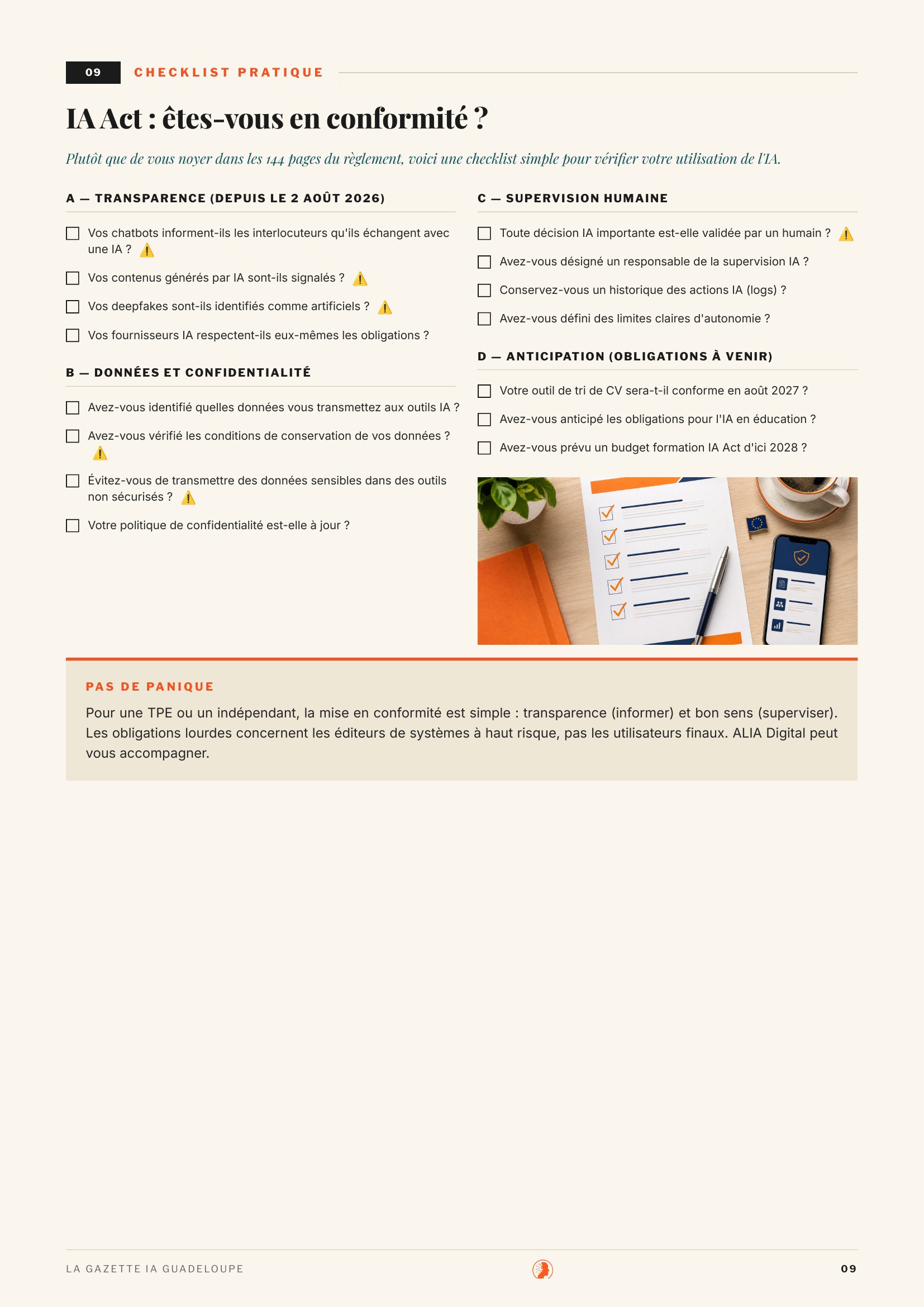 09 CHECKLIST PRATIQUE

IA Act : êtes-vous en conformité ?

Plutôt que de vous noyer dans les 144 pages du règlement, voici une checklist simple pour vérifier votre utilisation de l'IA.

A — TRANSPARENCE (DEPUIS LE 2 AOÛT 2026)

☐ Vos chatbots informent-ils les interlocuteurs qu'ils échangent avec une IA ? ⚠️

☐ Vos contenus générés par IA sont-ils signalés ? ⚠️

☐ Vos deepfakes sont-ils identifiés comme artificiels ? ⚠️

☐ Vos fournisseurs IA respectent-ils eux-mêmes les obligations ?

B — DONNÉES ET CONFIDENTIALITÉ

☐ Avez-vous identifié quelles données vous transmettez aux outils IA ?

☐ Avez-vous vérifié les conditions de conservation de vos données ? ⚠️

☐ Évitez-vous de transmettre des données sensibles dans des outils non sécurisés ? ⚠️

☐ Votre politique de confidentialité est-elle à jour ?

C — SUPERVISION HUMAINE

☐ Toute décision IA importante est-elle validée par un humain ? ⚠️

☐ Avez-vous désigné un responsable de la supervision IA ?

☐ Conservez-vous un historique des actions IA (logs) ?

☐ Avez-vous défini des limites claires d'autonomie ?

D — ANTICIPATION (OBLIGATIONS À VENIR)

☐ Votre outil de tri de CV sera-t-il conforme en août 2027 ?

☐ Avez-vous anticipé les obligations pour l'IA en éducation ?

☐ Avez-vous prévu un budget formation IA Act d'ici 2028 ?

PAS DE PANIQUE

Pour une TPE ou un indépendant, la mise en conformité est simple : transparence (informer) et bon sens (superviser). Les obligations lourdes concernent les éditeurs de systèmes à haut risque, pas les utilisateurs finaux. ALIA Digital peut vous accompagner.

LA GAZETTE IA GUADELOUPE

09